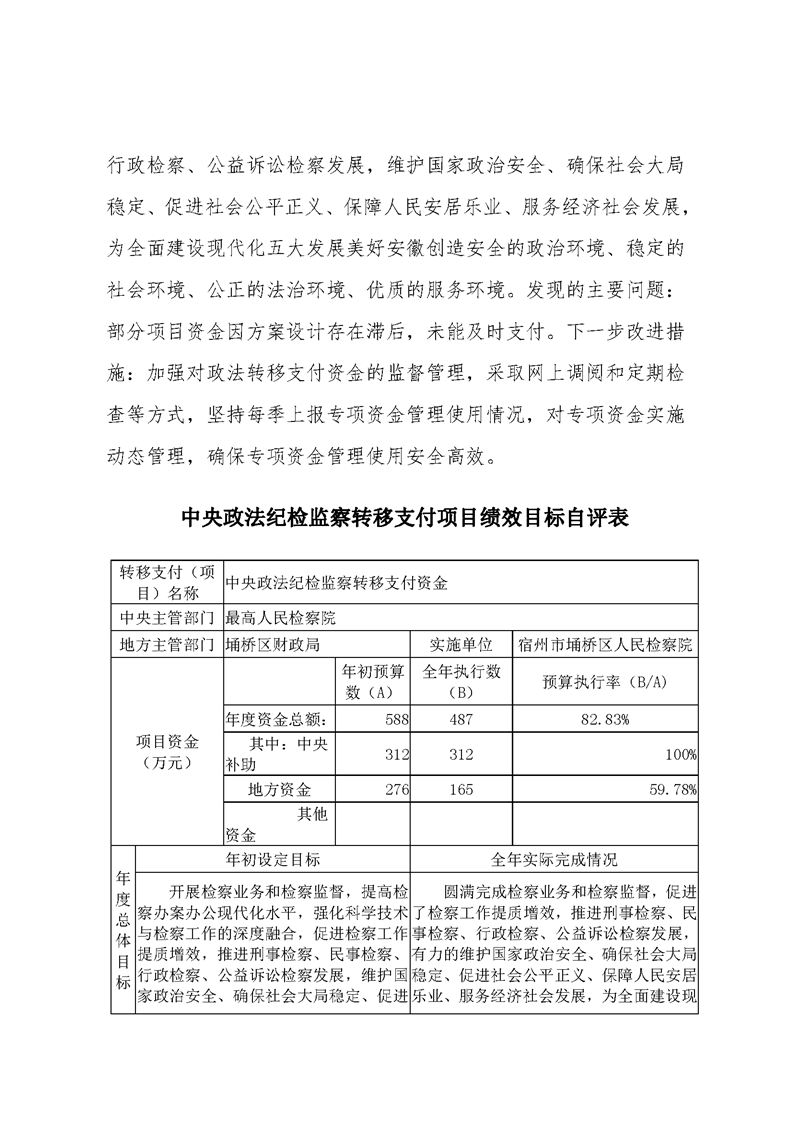 行政检察、公益诉讼检察发展，维护国家政治安全、确保社会大局稳定、促进社会公平正义、保障人民安居乐业、服务经济社会发展，为全面建设现代化五大发展美好安徽创造安全的政治环境、稳定的社会环境、公正的法治环境、优质的服务环境。发现的主要问题：部分项目资金因方案设计存在滞后，未能及时支付。下一步改进措施：加强对政法转移支付资金的监督管理，采取网上调阅和定期检查等方式，坚持每季上报专项资金管理使用情况，对专项资金实施动态管理，确保专项资金管理使用安全高效。

中央政法纪检监察转移支付项目绩效目标自评表

| 转移支付（项目）名称 | 中央政法纪检监察转移支付资金 | | | |
|---|---|---|---|---|
| 中央主管部门 | 最高人民检察院 | | | |
| 地方主管部门 | 埇桥区财政局 | | 实施单位 | 宿州市埇桥区人民检察院 |
| 项目资金（万元） | | 年初预算数（A） | 全年执行数（B） | 预算执行率（B/A） |
| | 年度资金总额： | 588 | 487 | 82.83% |
| | 其中：中央补助 | 312 | 312 | 100% |
| | 地方资金 | 276 | 165 | 59.78% |
| | 其他资金 | | | |

| 年度总体目标 | 年初设定目标 | 全年实际完成情况 |
|---|---|---|
| | 开展检察业务和检察监督，提高检察办案办公现代化水平，强化科学技术与检察工作的深度融合，促进检察工作提质增效，推进刑事检察、民事检察、行政检察、公益诉讼检察发展，维护国家政治安全、确保社会大局稳定、促进 | 圆满完成检察业务和检察监督，促进了检察工作提质增效，推进刑事检察、民事检察、行政检察、公益诉讼检察发展，有力的维护国家政治安全、确保社会大局稳定、促进社会公平正义、保障人民安居乐业、服务经济社会发展，为全面建设现 |